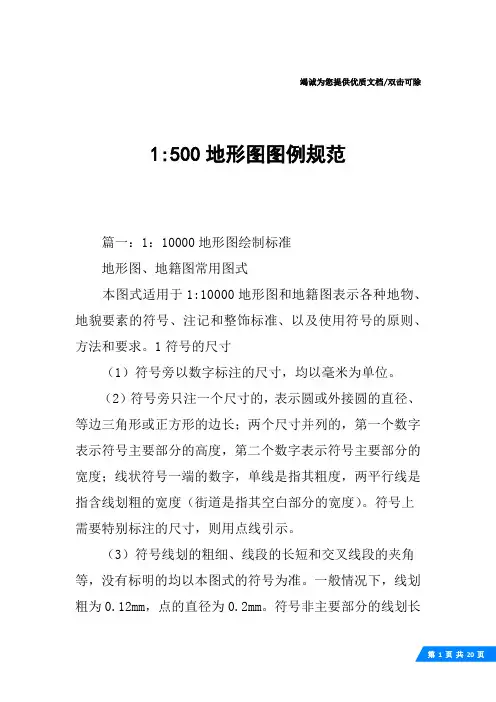 竭诚为您提供优质文档/双击可除

1:500 地形图图例规范

篇一：1：10000 地形图绘制标准

地形图、地籍图常用图式

本图式适用于 1:10000 地形图和地籍图表示各种地物、地貌要素的符号、注记和整饰标准、以及使用符号的原则、方法和要求。1 符号的尺寸

（1）符号旁以数字标注的尺寸，均以毫米为单位。

（2）符号旁只注一个尺寸的，表示圆或外接圆的直径、等边三角形或正方形的边长；两个尺寸并列的，第一个数字表示符号主要部分的高度，第二个数字表示符号主要部分的宽度；线状符号一端的数字，单线是指其粗度，两平行线是指含线划粗的宽度（街道是指其空白部分的宽度）。符号上需要特别标注的尺寸，则用点线引示。

（3）符号线划的粗细、线段的长短和交叉线段的夹角等，没有标明的均以本图式的符号为准。一般情况下，线划粗为 0.12mm，点的直径为 0.2mm。符号非主要部分的线划长

第 1 页 共 20 页